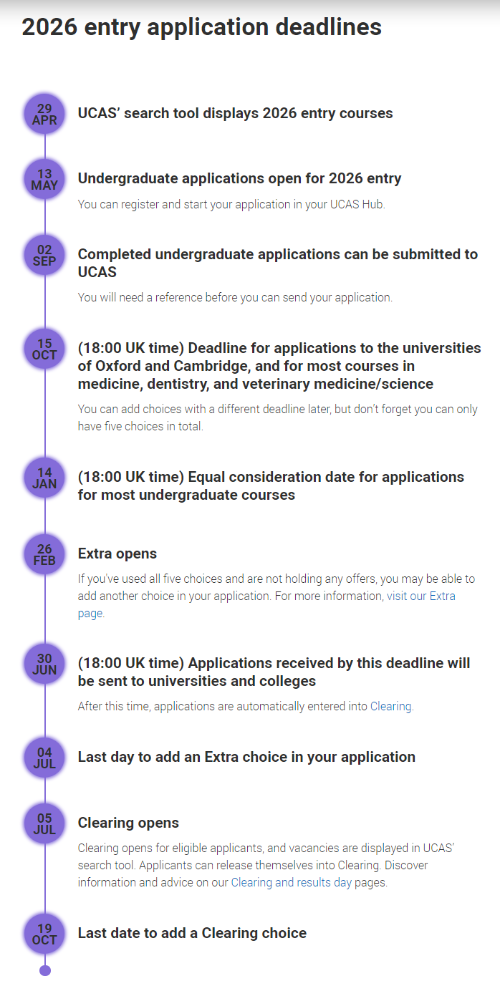 2026 entry application deadlines

29 APR
UCAS' search tool displays 2026 entry courses

13 MAY
Undergraduate applications open for 2026 entry
You can register and start your application in your UCAS Hub.

02 SEP
Completed undergraduate applications can be submitted to UCAS
You will need a reference before you can send your application.

15 OCT
(18:00 UK time) Deadline for applications to the universities of Oxford and Cambridge, and for most courses in medicine, dentistry, and veterinary medicine/science
You can add choices with a different deadline later, but don't forget you can only have five choices in total.

14 JAN
(18:00 UK time) Equal consideration date for applications for most undergraduate courses

26 FEB
Extra opens
If you've used all five choices and are not holding any offers, you may be able to add another choice in your application. For more information, visit our Extra page.

30 JUN
(18:00 UK time) Applications received by this deadline will be sent to universities and colleges
After this time, applications are automatically entered into Clearing

04 JUL
Last day to add an Extra choice in your application

05 JUL
Clearing opens
Clearing opens for eligible applicants, and vacancies are displayed in UCAS' search tool. Applicants can release themselves into Clearing. Discover information and advice on our Clearing and results day pages.

19 OCT
Last date to add a Clearing choice